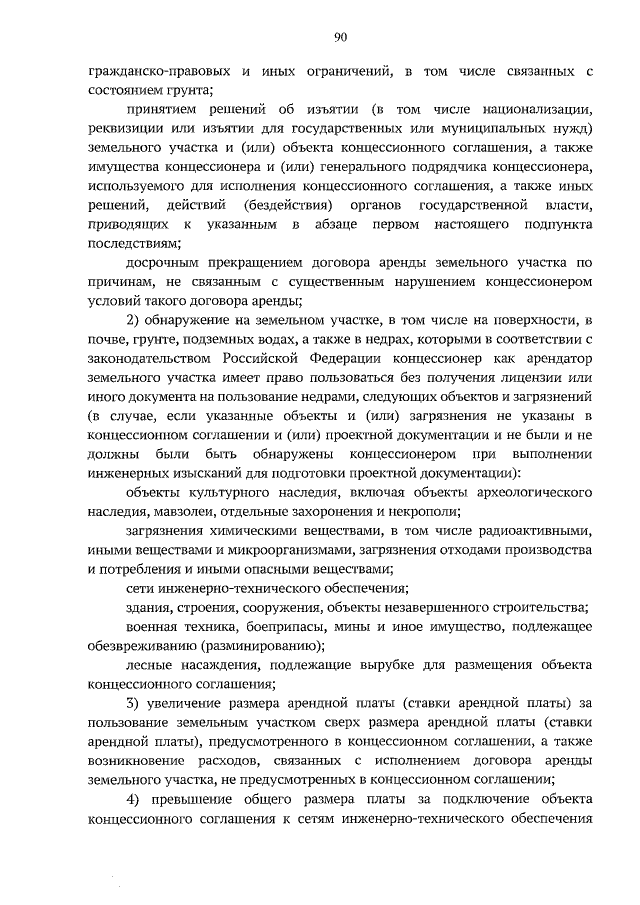 90

гражданско-правовых и иных ограничений, в том числе связанных с состоянием грунта;

принятием решений об изъятии (в том числе национализации, реквизиции или изъятии для государственных или муниципальных нужд) земельного участка и (или) объекта концессионного соглашения, а также имущества концессионера и (или) генерального подрядчика концессионера, используемого для исполнения концессионного соглашения, а также иных решений, действий (бездействия) органов государственной власти, приводящих к указанным в абзаце первом настоящего подпункта последствиям;

досрочным прекращением договора аренды земельного участка по причинам, не связанным с существенным нарушением концессионером условий такого договора аренды;

2) обнаружение на земельном участке, в том числе на поверхности, в почве, грунте, подземных водах, а также в недрах, которыми в соответствии с законодательством Российской Федерации концессионер как арендатор земельного участка имеет право пользоваться без получения лицензии или иного документа на пользование недрами, следующих объектов и загрязнений (в случае, если указанные объекты и (или) загрязнения не указаны в концессионном соглашении и (или) проектной документации и не были и не должны были быть обнаружены концессионером при выполнении инженерных изысканий для подготовки проектной документации):

объекты культурного наследия, включая объекты археологического наследия, мавзолеи, отдельные захоронения и некрополи;

загрязнения химическими веществами, в том числе радиоактивными, иными веществами и микроорганизмами, загрязнения отходами производства и потребления и иными опасными веществами;

сети инженерно-технического обеспечения;

здания, строения, сооружения, объекты незавершенного строительства;

военная техника, боеприпасы, мины и иное имущество, подлежащее обезвреживанию (разминированию);

лесные насаждения, подлежащие вырубке для размещения объекта концессионного соглашения;

3) увеличение размера арендной платы (ставки арендной платы) за пользование земельным участком сверх размера арендной платы (ставки арендной платы), предусмотренного в концессионном соглашении, а также возникновение расходов, связанных с исполнением договора аренды земельного участка, не предусмотренных в концессионном соглашении;

4) превышение общего размера платы за подключение объекта концессионного соглашения к сетям инженерно-технического обеспечения